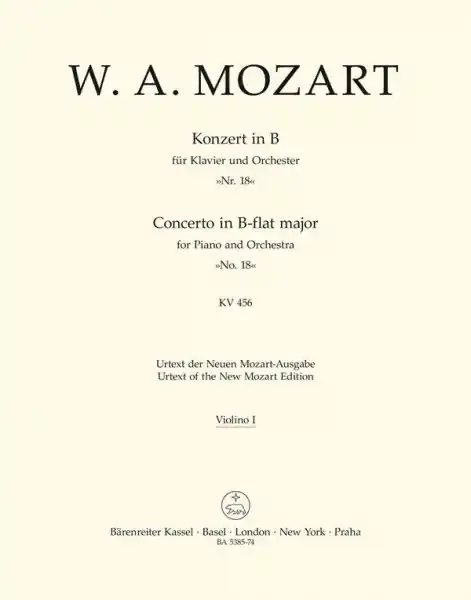 W. A. MOZART

Konzert in B
für Klavier und Orchester
»Nr. 18«

Concerto in B-flat major
for Piano and Orchestra
»No. 18«

KV 456

Urtext der Neuen Mozart-Ausgabe
Urtext of the New Mozart Edition

Violino I

Bärenreiter Kassel · Basel · London · New York · Praha
BA 5385-74